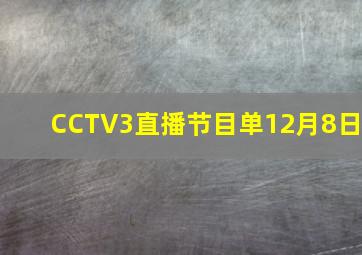 CCTV3直播节目单12月8日